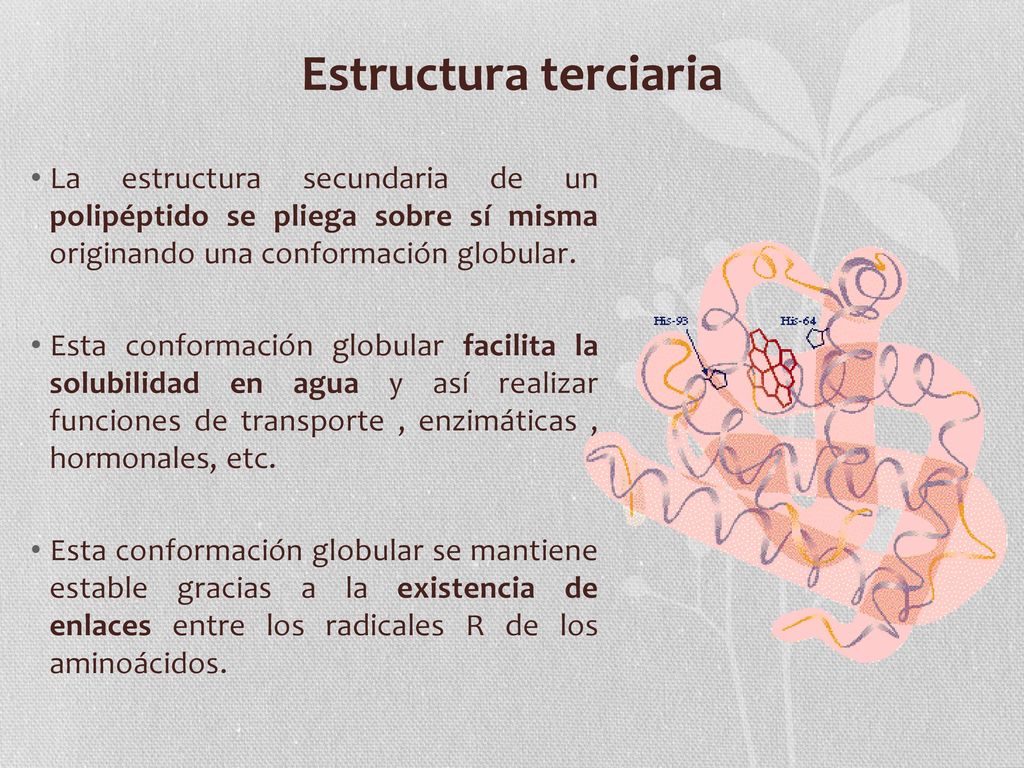 Estructura terciaria

• La estructura secundaria de un polipéptido se pliega sobre sí misma originando una conformación globular.

• Esta conformación globular facilita la solubilidad en agua y así realizar funciones de transporte , enzimáticas , hormonales, etc.

• Esta conformación globular se mantiene estable gracias a la existencia de enlaces entre los radicales R de los aminoácidos.

His-93

His-64